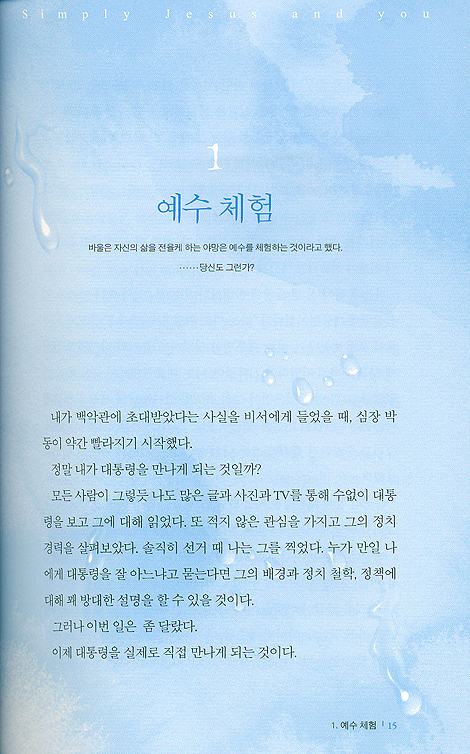 Simply Jesus and you

1

예수 체험

바울은 자신의 삶을 전율케 하는 야망은 예수를 체험하는 것이라고 했다.

……당신도 그런가?

내가 백악관에 초대받았다는 사실을 비서에게 들었을 때, 심장 박동이 약간 빨라지기 시작했다.

정말 내가 대통령을 만나게 되는 것일까?

모든 사람이 그렇듯 나도 많은 글과 사진과 TV를 통해 수없이 대통령을 보고 그에 대해 읽었다. 또 적지 않은 관심을 가지고 그의 정치 경력을 살펴보았다. 솔직히 선거 때 나는 그를 찍었다. 누가 만일 나에게 대통령을 잘 아느냐고 묻는다면 그의 배경과 정치 철학, 정책에 대해 꽤 방대한 설명을 할 수 있을 것이다.

그러나 이번 일은 좀 달랐다.

이제 대통령을 실제로 직접 만나게 되는 것이다.

1. 예수 체험 | 15